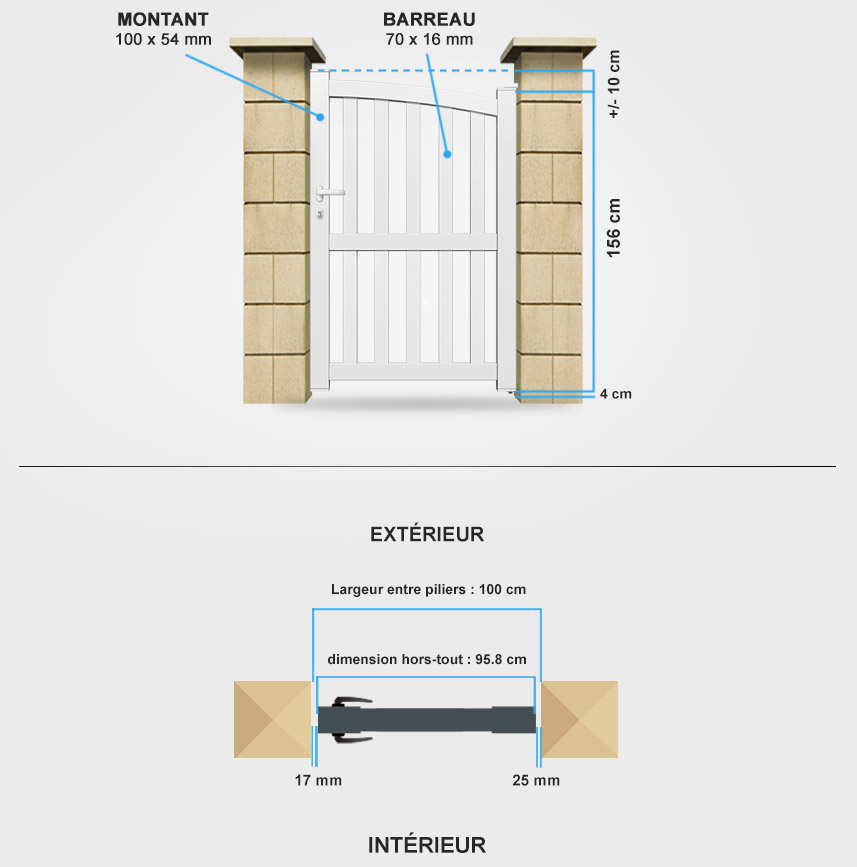 MONTANT
100 x 54 mm

BARREAU
70 x 16 mm

+/- 10 cm

156 cm

4 cm

EXTÉRIEUR

Largeur entre piliers : 100 cm

dimension hors-tout : 95.8 cm

17 mm

25 mm

INTÉRIEUR